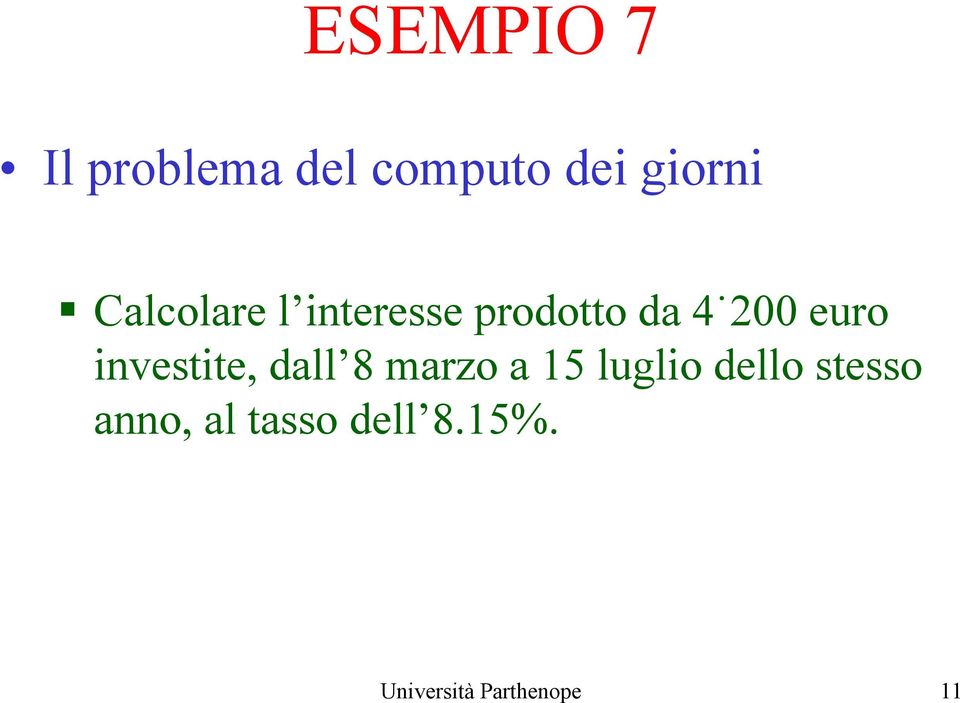 ESEMPIO 7

• Il problema del computo dei giorni

▪ Calcolare l’interesse prodotto da 4˙200 euro investite, dall’8 marzo a 15 luglio dello stesso anno, al tasso dell’8.15%.

Università Parthenope

11